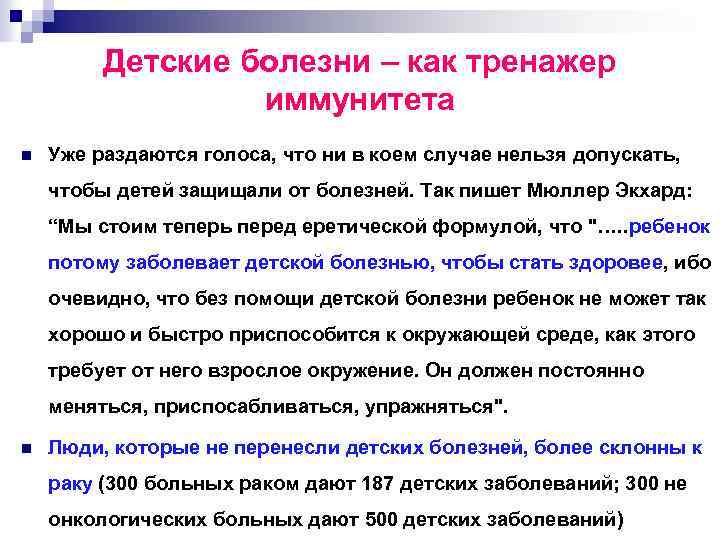 Детские болезни – как тренажер иммунитета

Уже раздаются голоса, что ни в коем случае нельзя допускать, чтобы детей защищали от болезней. Так пишет Мюллер Экхард: “Мы стоим теперь перед еретической формулой, что ".....ребенок потому заболевает детской болезнью, чтобы стать здоровее, ибо очевидно, что без помощи детской болезни ребенок не может так хорошо и быстро приспособится к окружающей среде, как этого требует от него взрослое окружение. Он должен постоянно меняться, приспосабливаться, упражняться".

Люди, которые не перенесли детских болезней, более склонны к раку (300 больных раком дают 187 детских заболеваний; 300 не онкологических больных дают 500 детских заболеваний)